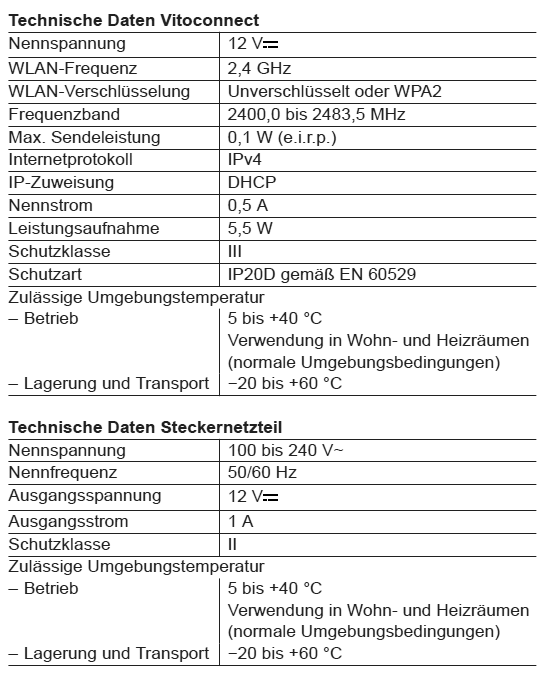 **Technische Daten Vitoconnect**

| | |
|---|---|
| Nennspannung | 12 V⎓ |
| WLAN-Frequenz | 2,4 GHz |
| WLAN-Verschlüsselung | Unverschlüsselt oder WPA2 |
| Frequenzband | 2400,0 bis 2483,5 MHz |
| Max. Sendeleistung | 0,1 W (e.i.r.p.) |
| Internetprotokoll | IPv4 |
| IP-Zuweisung | DHCP |
| Nennstrom | 0,5 A |
| Leistungsaufnahme | 5,5 W |
| Schutzklasse | III |
| Schutzart | IP20D gemäß EN 60529 |
| Zulässige Umgebungstemperatur | |
| – Betrieb | 5 bis +40 °C Verwendung in Wohn- und Heizräumen (normale Umgebungsbedingungen) |
| – Lagerung und Transport | −20 bis +60 °C |

**Technische Daten Steckernetzteil**

| | |
|---|---|
| Nennspannung | 100 bis 240 V~ |
| Nennfrequenz | 50/60 Hz |
| Ausgangsspannung | 12 V⎓ |
| Ausgangsstrom | 1 A |
| Schutzklasse | II |
| Zulässige Umgebungstemperatur | |
| – Betrieb | 5 bis +40 °C Verwendung in Wohn- und Heizräumen (normale Umgebungsbedingungen) |
| – Lagerung und Transport | −20 bis +60 °C |